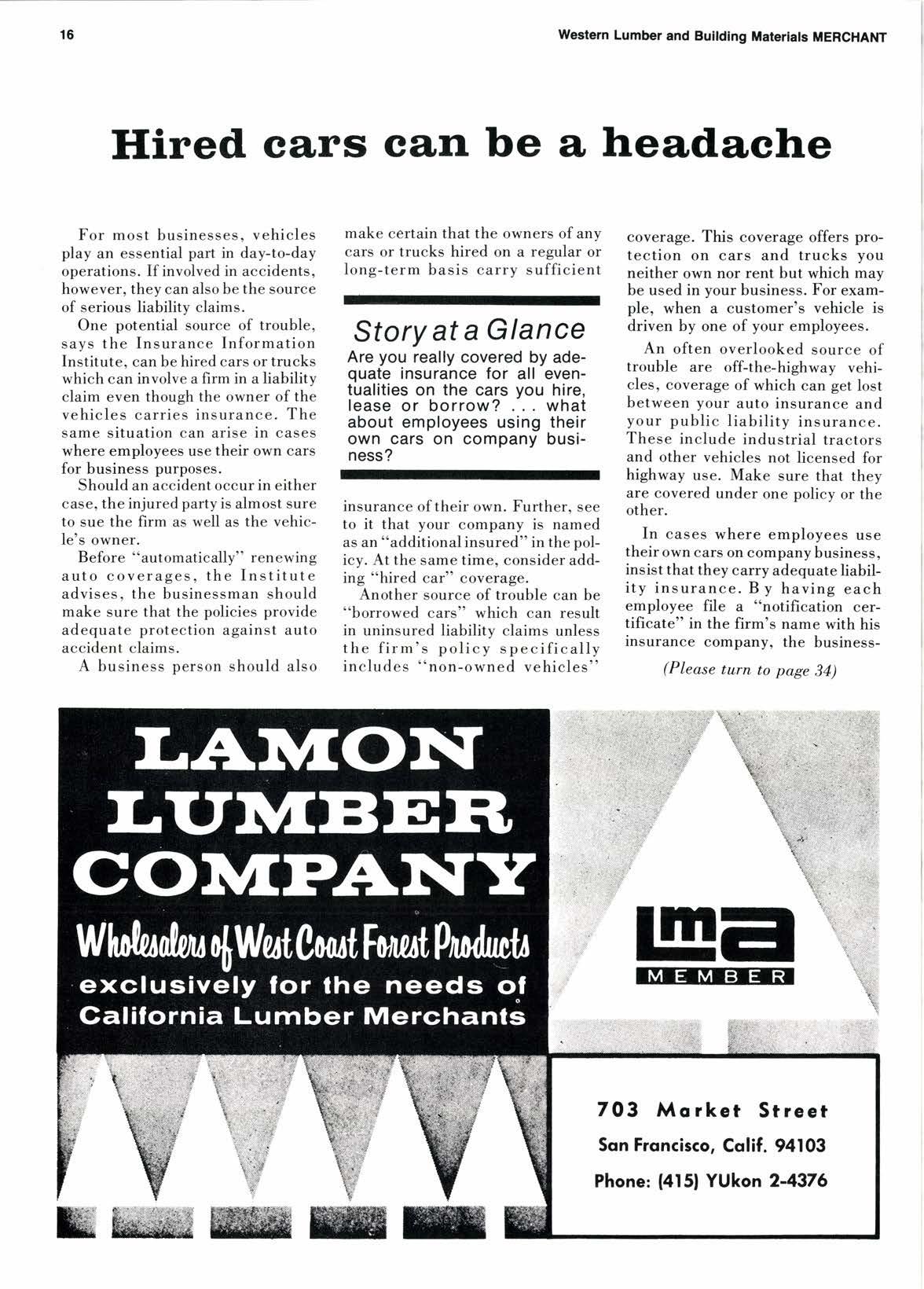 16

Western Lumber and Building Materials MERCHANT

Hired cars can be a headache

For most businesses, vehicles play an essential part in day-to-day operations. If involved in accidents, however, they can also be the source of serious liability claims.

One potential source of trouble, says the Insurance Information Institute, can be hired cars or trucks which can involve a firm in a liability claim even though the owner of the vehicles carries insurance. The same situation can arise in cases where employees use their own cars for business purposes.

Should an accident occur in either case, the injured party is almost sure to sue the firm as well as the vehicle's owner.

Before "automatically" renewing auto coverages, the Institute advises, the businessman should make sure that the policies provide adequate protection against auto accident claims.

A business person should also make certain that the owners of any cars or trucks hired on a regular or long-term basis carry sufficient

Story at a Glance

Are you really covered by adequate insurance for all eventualities on the cars you hire, lease or borrow? . . . what about employees using their own cars on company business?

insurance of their own. Further, see to it that your company is named as an "additional insured" in the policy. At the same time, consider adding "hired car" coverage.

Another source of trouble can be "borrowed cars" which can result in uninsured liability claims unless the firm's policy specifically includes "non-owned vehicles" coverage. This coverage offers protection on cars and trucks you neither own nor rent but which may be used in your business. For example, when a customer's vehicle is driven by one of your employees.

An often overlooked source of trouble are off-the-highway vehicles, coverage of which can get lost between your auto insurance and your public liability insurance. These include industrial tractors and other vehicles not licensed for highway use. Make sure that they are covered under one policy or the other.

In cases where employees use their own cars on company business, insist that they carry adequate liability insurance. By having each employee file a "notification certificate" in the firm's name with his insurance company, the business-

(Please turn to page 34)

LAMON LUMBER COMPANY

Wholesalers of West Coast Forest Products

exclusively for the needs of California Lumber Merchants

lma
MEMBER

703 Market Street
San Francisco, Calif. 94103
Phone: (415) YUkon 2-4376